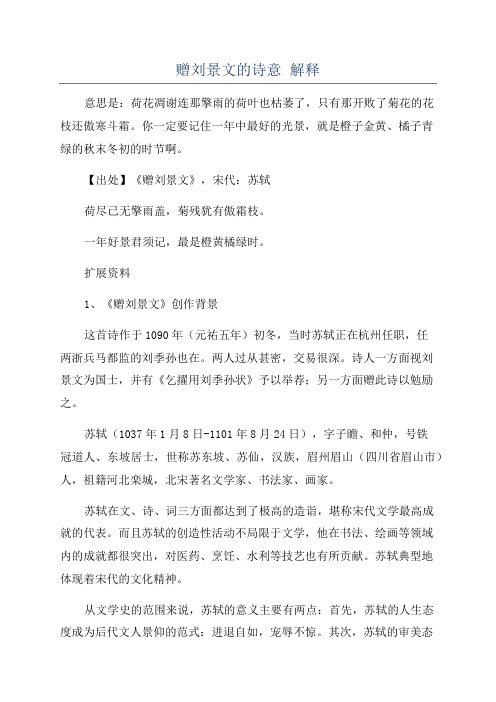 赠刘景文的诗意 解释

意思是：荷花凋谢连那擎雨的荷叶也枯萎了，只有那开败了菊花的花枝还傲寒斗霜。你一定要记住一年中最好的光景，就是橙子金黄、橘子青绿的秋末冬初的时节啊。

【出处】《赠刘景文》，宋代：苏轼

荷尽已无擎雨盖，菊残犹有傲霜枝。

一年好景君须记，最是橙黄橘绿时。

扩展资料

1、《赠刘景文》创作背景

这首诗作于1090年（元祐五年）初冬，当时苏轼正在杭州任职，任两浙兵马都监的刘季孙也在。两人过从甚密，交易很深。诗人一方面视刘景文为国士，并有《乞擢用刘季孙状》予以举荐；另一方面赠此诗以勉励之。

苏轼（1037年1月8日-1101年8月24日），字子瞻、和仲，号铁冠道人、东坡居士，世称苏东坡、苏仙，汉族，眉州眉山（四川省眉山市）人，祖籍河北栾城，北宋著名文学家、书法家、画家。

苏轼在文、诗、词三方面都达到了极高的造诣，堪称宋代文学最高成就的代表。而且苏轼的创造性活动不局限于文学，他在书法、绘画等领域内的成就都很突出，对医药、烹饪、水利等技艺也有所贡献。苏轼典型地体现着宋代的文化精神。

从文学史的范围来说，苏轼的意义主要有两点：首先，苏轼的人生态度成为后代文人景仰的范式：进退自如，宠辱不惊。其次，苏轼的审美态